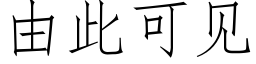 由此可见